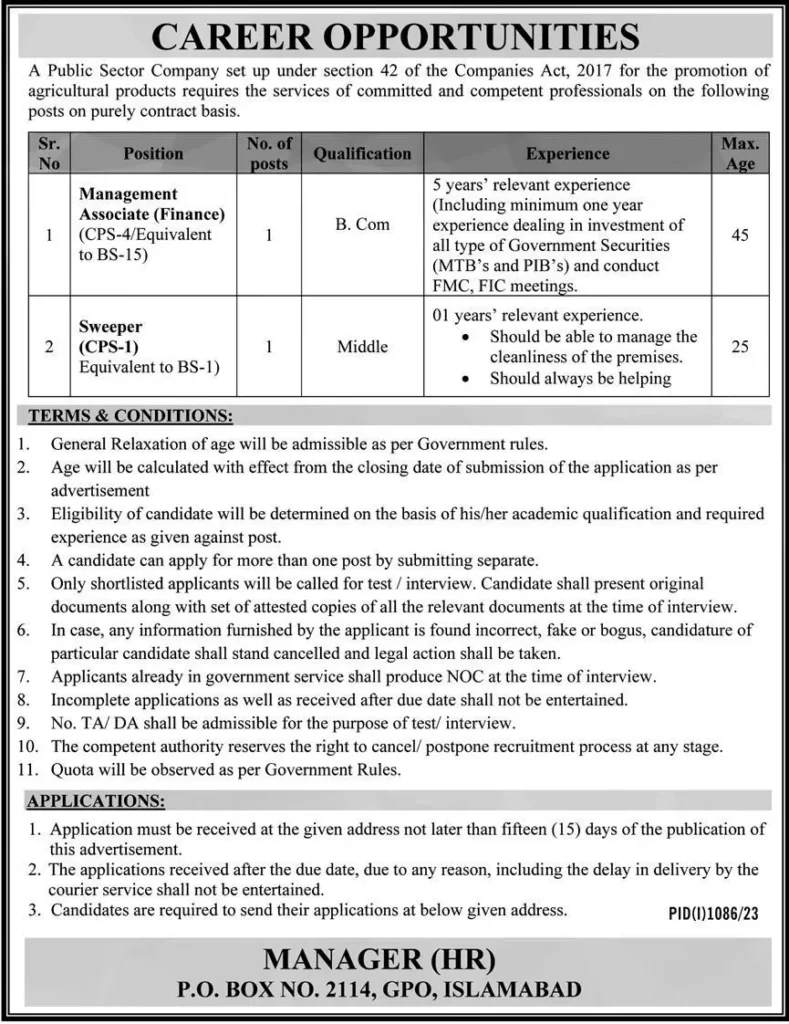 CAREER OPPORTUNITIES

A Public Sector Company set up under section 42 of the Companies Act, 2017 for the promotion of agricultural products requires the services of committed and competent professionals on the following posts on purely contract basis.

| Sr. No | Position | No. of posts | Qualification | Experience | Max. Age |
|---|---|---|---|---|---|
| 1 | Management Associate (Finance) (CPS-4/Equivalent to BS-15) | 1 | B. Com | 5 years' relevant experience (Including minimum one year experience dealing in investment of all type of Government Securities (MTB's and PIB's) and conduct FMC, FIC meetings. | 45 |
| 2 | Sweeper (CPS-1) Equivalent to BS-1) | 1 | Middle | 01 years' relevant experience. • Should be able to manage the cleanliness of the premises. • Should always be helping | 25 |

TERMS & CONDITIONS:

1. General Relaxation of age will be admissible as per Government rules.
2. Age will be calculated with effect from the closing date of submission of the application as per advertisement
3. Eligibility of candidate will be determined on the basis of his/her academic qualification and required experience as given against post.
4. A candidate can apply for more than one post by submitting separate.
5. Only shortlisted applicants will be called for test / interview. Candidate shall present original documents along with set of attested copies of all the relevant documents at the time of interview.
6. In case, any information furnished by the applicant is found incorrect, fake or bogus, candidature of particular candidate shall stand cancelled and legal action shall be taken.
7. Applicants already in government service shall produce NOC at the time of interview.
8. Incomplete applications as well as received after due date shall not be entertained.
9. No. TA/ DA shall be admissible for the purpose of test/ interview.
10. The competent authority reserves the right to cancel/ postpone recruitment process at any stage.
11. Quota will be observed as per Government Rules.

APPLICATIONS:

1. Application must be received at the given address not later than fifteen (15) days of the publication of this advertisement.
2. The applications received after the due date, due to any reason, including the delay in delivery by the courier service shall not be entertained.
3. Candidates are required to send their applications at below given address.

PID(I)1086/23

MANAGER (HR)
P.O. BOX NO. 2114, GPO, ISLAMABAD